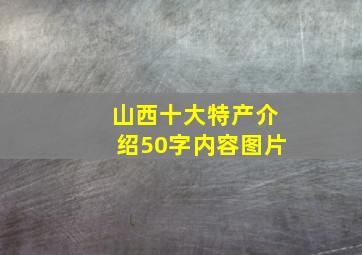 山西十大特产介绍50字内容图片